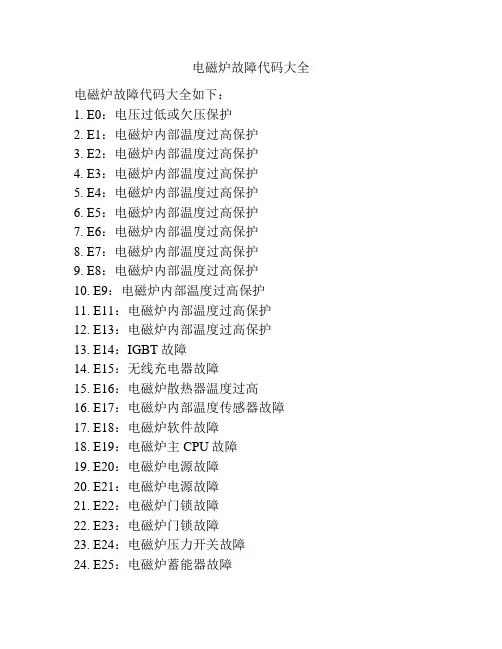 电磁炉故障代码大全

电磁炉故障代码大全如下：
1. E0：电压过低或欠压保护
2. E1：电磁炉内部温度过高保护
3. E2：电磁炉内部温度过高保护
4. E3：电磁炉内部温度过高保护
5. E4：电磁炉内部温度过高保护
6. E5：电磁炉内部温度过高保护
7. E6：电磁炉内部温度过高保护
8. E7：电磁炉内部温度过高保护
9. E8：电磁炉内部温度过高保护
10. E9：电磁炉内部温度过高保护
11. E11：电磁炉内部温度过高保护
12. E13：电磁炉内部温度过高保护
13. E14：IGBT 故障
14. E15：无线充电器故障
15. E16：电磁炉散热器温度过高
16. E17：电磁炉内部温度传感器故障
17. E18：电磁炉软件故障
18. E19：电磁炉主 CPU 故障
19. E20：电磁炉电源故障
20. E21：电磁炉电源故障
21. E22：电磁炉门锁故障
22. E23：电磁炉门锁故障
23. E24：电磁炉压力开关故障
24. E25：电磁炉蓄能器故障